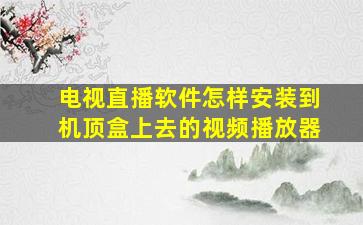 电视直播软件怎样安装到机顶盒上去的视频播放器